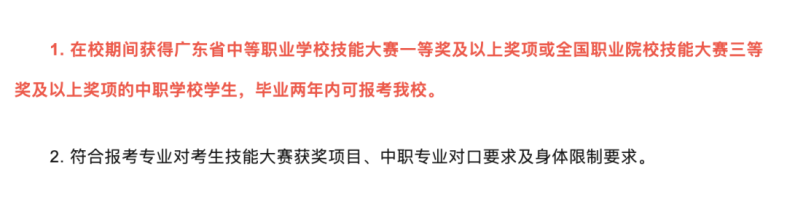 1. 在校期间获得广东省中等职业学校技能大赛一等奖及以上奖项或全国职业院校技能大赛三等奖及以上奖项的中职学校学生，毕业两年内可报考我校。

2. 符合报考专业对考生技能大赛获奖项目、中职专业对口要求及身体限制要求。